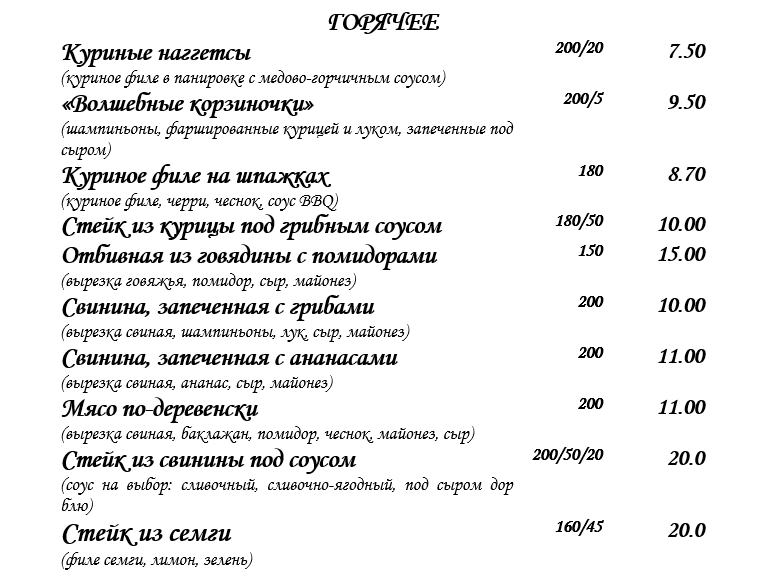 ГОРЯЧЕЕ

Куриные наггетсы 200/20 7.50
(куриное филе в панировке с медово-горчичным соусом)

«Волшебные корзиночки» 200/5 9.50
(шампиньоны, фаршированные курицей и луком, запеченные под сыром)

Куриное филе на шпажках 180 8.70
(куриное филе, черри, чеснок, соус BBQ)

Стейк из курицы под грибным соусом 180/50 10.00

Отбивная из говядины с помидорами 150 15.00
(вырезка говяжья, помидор, сыр, майонез)

Свинина, запеченная с грибами 200 10.00
(вырезка свиная, шампиньоны, лук, сыр, майонез)

Свинина, запеченная с ананасами 200 11.00
(вырезка свиная, ананас, сыр, майонез)

Мясо по-деревенски 200 11.00
(вырезка свиная, баклажан, помидор, чеснок, майонез, сыр)

Стейк из свинины под соусом 200/50/20 20.0
(соус на выбор: сливочный, сливочно-ягодный, под сыром дор блю)

Стейк из семги 160/45 20.0
(филе семги, лимон, зелень)